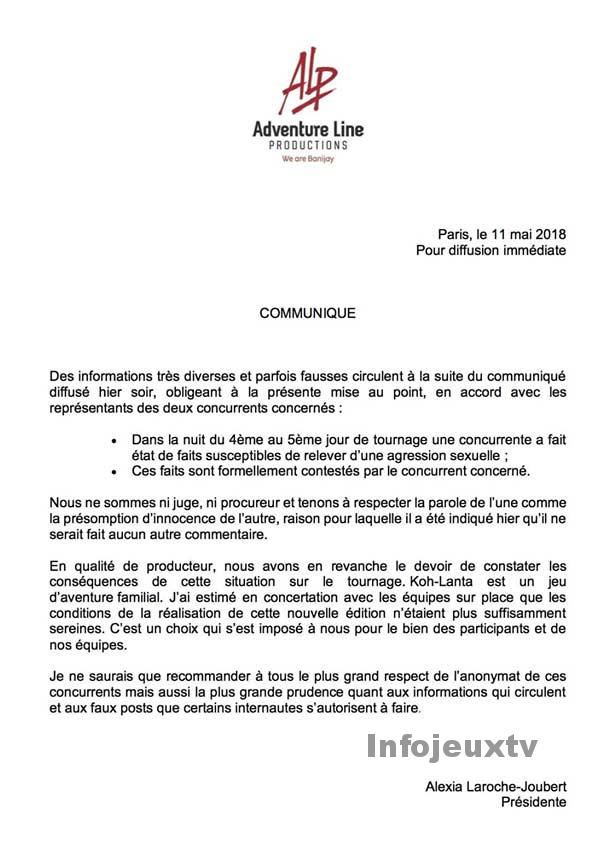 ALP
Adventure Line
PRODUCTIONS
We are Banijay

Paris, le 11 mai 2018
Pour diffusion immédiate

COMMUNIQUE

Des informations très diverses et parfois fausses circulent à la suite du communiqué diffusé hier soir, obligeant à la présente mise au point, en accord avec les représentants des deux concurrents concernés :

• Dans la nuit du 4ème au 5ème jour de tournage une concurrente a fait état de faits susceptibles de relever d'une agression sexuelle ;
• Ces faits sont formellement contestés par le concurrent concerné.

Nous ne sommes ni juge, ni procureur et tenons à respecter la parole de l'une comme la présomption d'innocence de l'autre, raison pour laquelle il a été indiqué hier qu'il ne serait fait aucun autre commentaire.

En qualité de producteur, nous avons en revanche le devoir de constater les conséquences de cette situation sur le tournage. Koh-Lanta est un jeu d'aventure familial. J'ai estimé en concertation avec les équipes sur place que les conditions de la réalisation de cette nouvelle édition n'étaient plus suffisamment sereines. C'est un choix qui s'est imposé à nous pour le bien des participants et de nos équipes.

Je ne saurais que recommander à tous le plus grand respect de l'anonymat de ces concurrents mais aussi la plus grande prudence quant aux informations qui circulent et aux faux posts que certains internautes s'autorisent à faire.

Infojeuxtv

Alexia Laroche-Joubert
Présidente